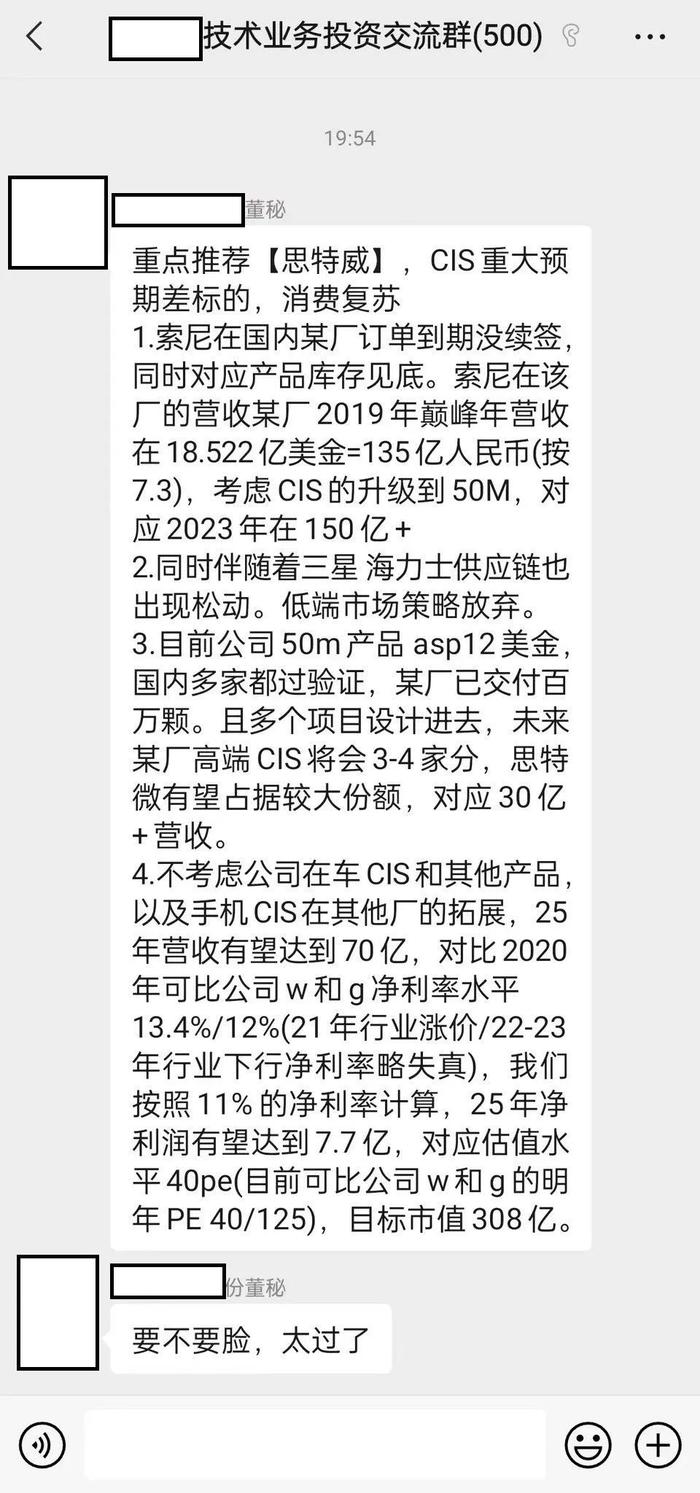 技术业务投资交流群(500)

19:54

董秘

重点推荐【思特威】，CIS 重大预期差标的，消费复苏
1.索尼在国内某厂订单到期没续签，同时对应产品库存见底。索尼在该厂的营收某厂 2019 年巅峰年营收在 18.522 亿美金=135 亿人民币(按 7.3)，考虑 CIS 的升级到 50M，对应 2023 年在 150 亿 +
2.同时伴随着三星 海力士供应链也出现松动。低端市场策略放弃。
3.目前公司 50m 产品 asp12 美金，国内多家都过验证，某厂已交付百万颗。且多个项目设计进去，未来某厂高端 CIS 将会 3-4 家分，思特微有望占据较大份额，对应 30 亿 + 营收。
4.不考虑公司在车 CIS 和其他产品，以及手机 CIS 在其他厂的拓展，25 年营收有望达到 70 亿，对比 2020 年可比公司 w 和 g 净利率水平 13.4%/12%(21 年行业涨价/22-23 年行业下行净利率略失真)，我们按照 11% 的净利率计算，25 年净利润有望达到 7.7 亿，对应估值水平 40pe(目前可比公司 w 和 g 的明年 PE 40/125)，目标市值 308 亿。

份董秘

要不要脸，太过了